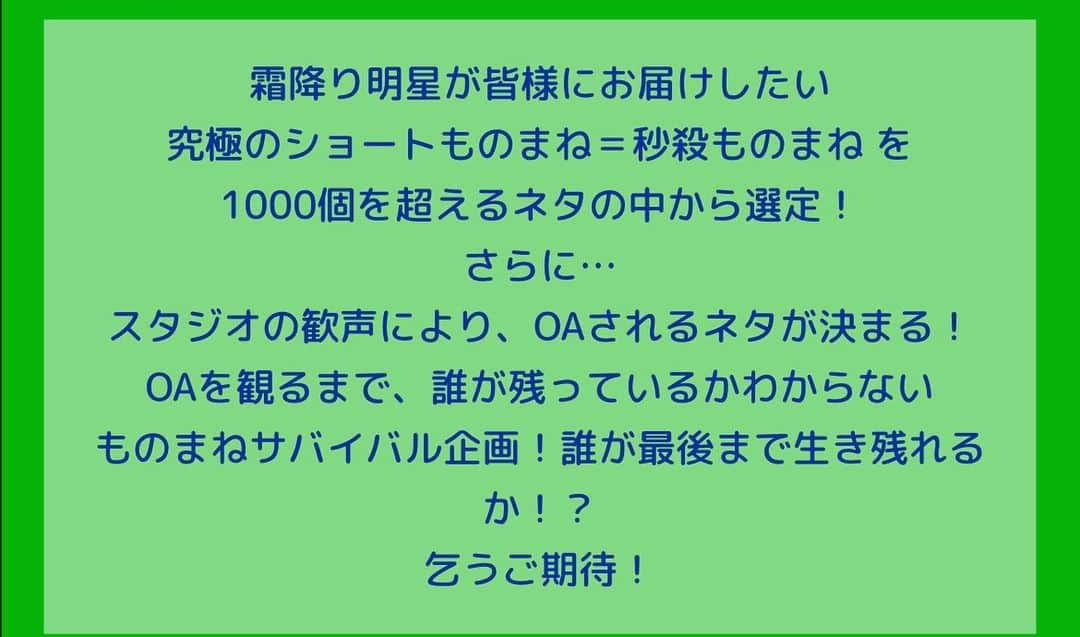 霜降り明星が皆様にお届けしたい
究極のショートものまね＝秒殺ものまね を
1000個を超えるネタの中から選定！
さらに…
スタジオの歓声により、OAされるネタが決まる！
OAを観るまで、誰が残っているかわからない
ものまねサバイバル企画！誰が最後まで生き残れるか！？
乞うご期待！